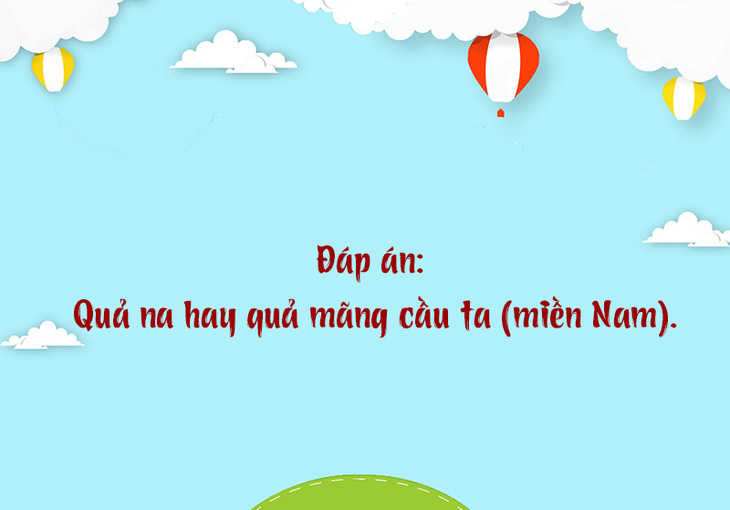 Đáp án:
Quả na hay quả mãng cầu ta (miền Nam).